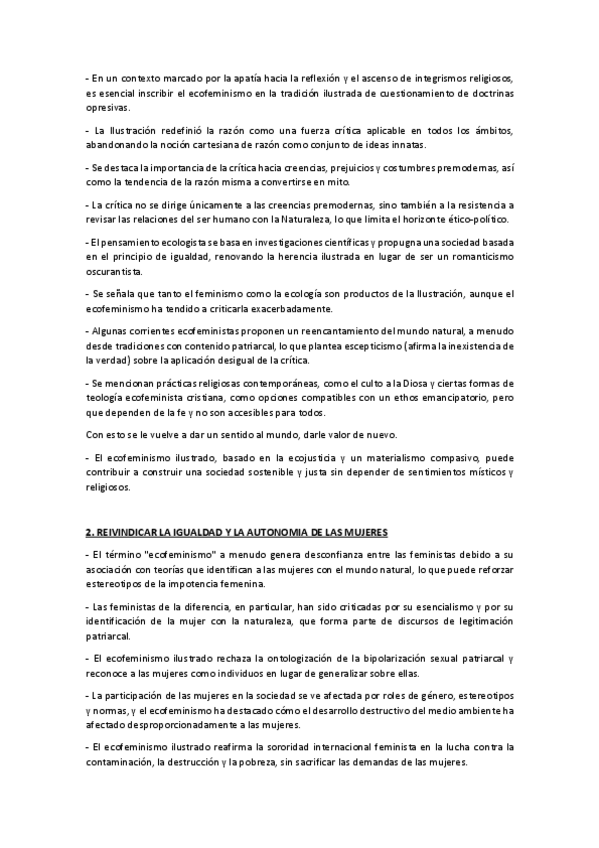 - En un contexto marcado por la apatía hacia la reflexión y el ascenso de integrismos religiosos, es esencial inscribir el ecofeminismo en la tradición ilustrada de cuestionamiento de doctrinas opresivas.

- La Ilustración redefinió la razón como una fuerza crítica aplicable en todos los ámbitos, abandonando la noción cartesiana de razón como conjunto de ideas innatas.

- Se destaca la importancia de la crítica hacia creencias, prejuicios y costumbres premodernas, así como la tendencia de la razón misma a convertirse en mito.

- La crítica no se dirige únicamente a las creencias premodernas, sino también a la resistencia a revisar las relaciones del ser humano con la Naturaleza, lo que limita el horizonte ético-político.

- El pensamiento ecologista se basa en investigaciones científicas y propugna una sociedad basada en el principio de igualdad, renovando la herencia ilustrada en lugar de ser un romanticismo oscurantista.

- Se señala que tanto el feminismo como la ecología son productos de la Ilustración, aunque el ecofeminismo ha tendido a criticarla exacerbadamente.

- Algunas corrientes ecofeministas proponen un reencantamiento del mundo natural, a menudo desde tradiciones con contenido patriarcal, lo que plantea escepticismo (afirma la inexistencia de la verdad) sobre la aplicación desigual de la crítica.

- Se mencionan prácticas religiosas contemporáneas, como el culto a la Diosa y ciertas formas de teología ecofeminista cristiana, como opciones compatibles con un ethos emancipatorio, pero que dependen de la fe y no son accesibles para todos.

Con esto se le vuelve a dar un sentido al mundo, darle valor de nuevo.

- El ecofeminismo ilustrado, basado en la ecojusticia y un materialismo compasivo, puede contribuir a construir una sociedad sostenible y justa sin depender de sentimientos místicos y religiosos.

2. REIVINDICAR LA IGUALDAD Y LA AUTONOMIA DE LAS MUJERES

- El término "ecofeminismo" a menudo genera desconfianza entre las feministas debido a su asociación con teorías que identifican a las mujeres con el mundo natural, lo que puede reforzar estereotipos de la impotencia femenina.

- Las feministas de la diferencia, en particular, han sido criticadas por su esencialismo y por su identificación de la mujer con la naturaleza, que forma parte de discursos de legitimación patriarcal.

- El ecofeminismo ilustrado rechaza la ontologización de la bipolarización sexual patriarcal y reconoce a las mujeres como individuos en lugar de generalizar sobre ellas.

- La participación de las mujeres en la sociedad se ve afectada por roles de género, estereotipos y normas, y el ecofeminismo ha destacado cómo el desarrollo destructivo del medio ambiente ha afectado desproporcionadamente a las mujeres.

- El ecofeminismo ilustrado reafirma la sororidad internacional feminista en la lucha contra la contaminación, la destrucción y la pobreza, sin sacrificar las demandas de las mujeres.